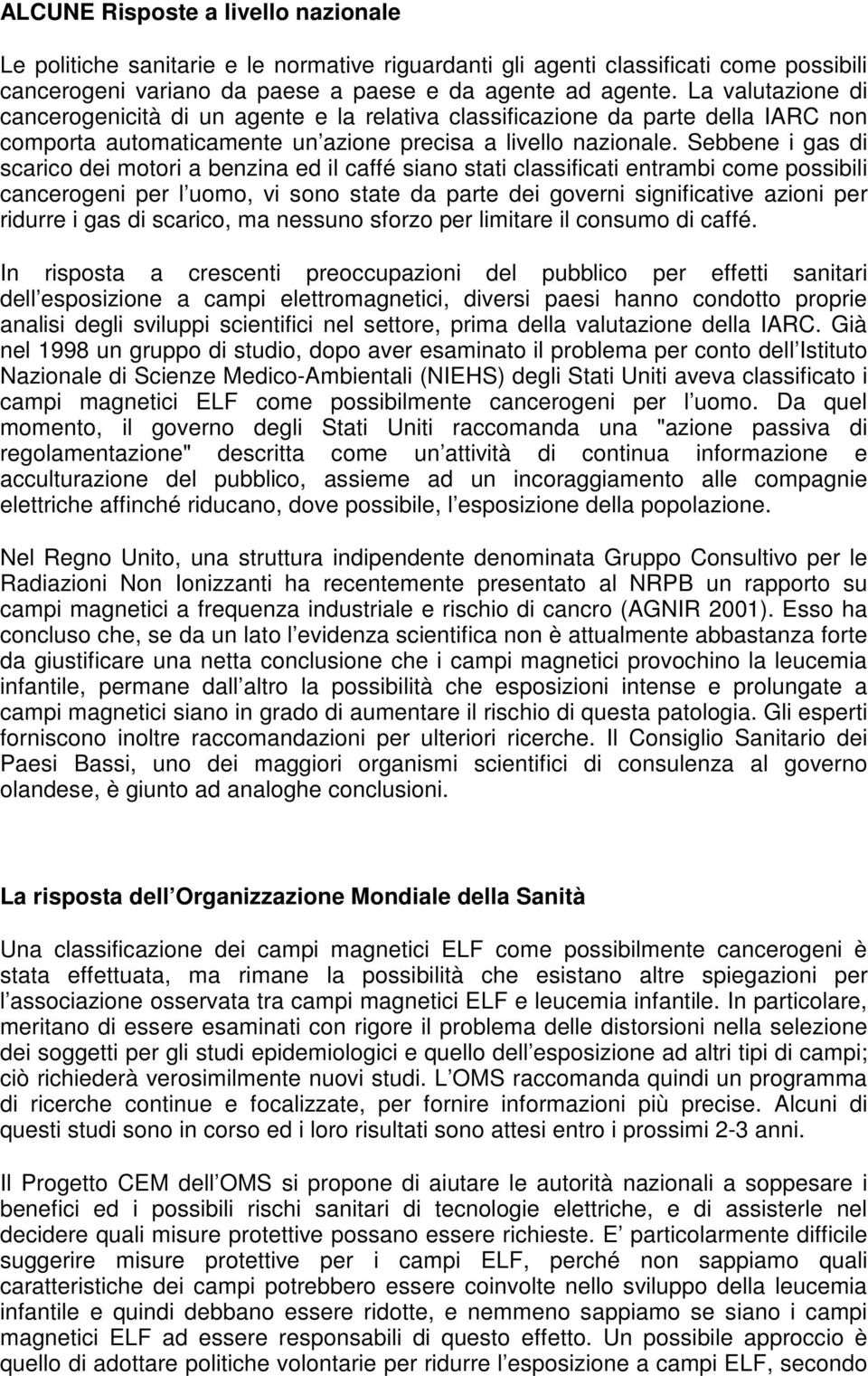 ALCUNE Risposte a livello nazionale

Le politiche sanitarie e le normative riguardanti gli agenti classificati come possibili cancerogeni variano da paese a paese e da agente ad agente. La valutazione di cancerogenicità di un agente e la relativa classificazione da parte della IARC non comporta automaticamente un azione precisa a livello nazionale. Sebbene i gas di scarico dei motori a benzina ed il caffé siano stati classificati entrambi come possibili cancerogeni per l uomo, vi sono state da parte dei governi significative azioni per ridurre i gas di scarico, ma nessuno sforzo per limitare il consumo di caffé.

In risposta a crescenti preoccupazioni del pubblico per effetti sanitari dell esposizione a campi elettromagnetici, diversi paesi hanno condotto proprie analisi degli sviluppi scientifici nel settore, prima della valutazione della IARC. Già nel 1998 un gruppo di studio, dopo aver esaminato il problema per conto dell Istituto Nazionale di Scienze Medico-Ambientali (NIEHS) degli Stati Uniti aveva classificato i campi magnetici ELF come possibilmente cancerogeni per l uomo. Da quel momento, il governo degli Stati Uniti raccomanda una "azione passiva di regolamentazione" descritta come un attività di continua informazione e acculturazione del pubblico, assieme ad un incoraggiamento alle compagnie elettriche affinché riducano, dove possibile, l esposizione della popolazione.

Nel Regno Unito, una struttura indipendente denominata Gruppo Consultivo per le Radiazioni Non Ionizzanti ha recentemente presentato al NRPB un rapporto su campi magnetici a frequenza industriale e rischio di cancro (AGNIR 2001). Esso ha concluso che, se da un lato l evidenza scientifica non è attualmente abbastanza forte da giustificare una netta conclusione che i campi magnetici provochino la leucemia infantile, permane dall altro la possibilità che esposizioni intense e prolungate a campi magnetici siano in grado di aumentare il rischio di questa patologia. Gli esperti forniscono inoltre raccomandazioni per ulteriori ricerche. Il Consiglio Sanitario dei Paesi Bassi, uno dei maggiori organismi scientifici di consulenza al governo olandese, è giunto ad analoghe conclusioni.

La risposta dell Organizzazione Mondiale della Sanità

Una classificazione dei campi magnetici ELF come possibilmente cancerogeni è stata effettuata, ma rimane la possibilità che esistano altre spiegazioni per l associazione osservata tra campi magnetici ELF e leucemia infantile. In particolare, meritano di essere esaminati con rigore il problema delle distorsioni nella selezione dei soggetti per gli studi epidemiologici e quello dell esposizione ad altri tipi di campi; ciò richiederà verosimilmente nuovi studi. L OMS raccomanda quindi un programma di ricerche continue e focalizzate, per fornire informazioni più precise. Alcuni di questi studi sono in corso ed i loro risultati sono attesi entro i prossimi 2-3 anni.

Il Progetto CEM dell OMS si propone di aiutare le autorità nazionali a soppesare i benefici ed i possibili rischi sanitari di tecnologie elettriche, e di assisterle nel decidere quali misure protettive possano essere richieste. E particolarmente difficile suggerire misure protettive per i campi ELF, perché non sappiamo quali caratteristiche dei campi potrebbero essere coinvolte nello sviluppo della leucemia infantile e quindi debbano essere ridotte, e nemmeno sappiamo se siano i campi magnetici ELF ad essere responsabili di questo effetto. Un possibile approccio è quello di adottare politiche volontarie per ridurre l esposizione a campi ELF, secondo